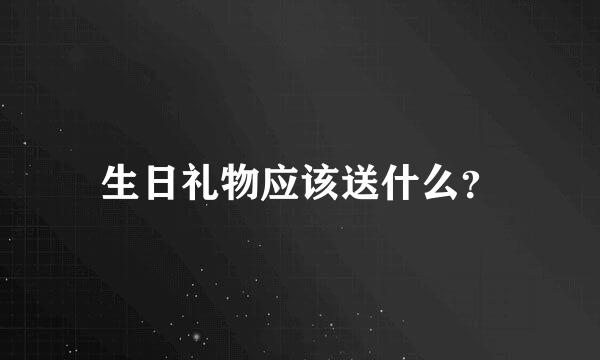 生日礼物应该送什么?